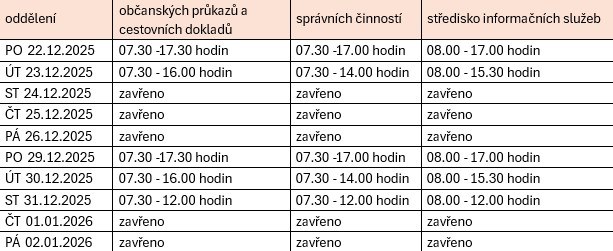 | oddělení | občanských průkazů a cestovních dokladů | správních činností | středisko informačních služeb |
|---|---|---|---|
| PO 22.12.2025 | 07.30 -17.30 hodin | 07.30 -17.00 hodin | 08.00 - 17.00 hodin |
| ÚT 23.12.2025 | 07.30 - 16.00 hodin | 07.30 - 14.00 hodin | 08.00 - 15.30 hodin |
| ST 24.12.2025 | zavřeno | zavřeno | zavřeno |
| ČT 25.12.2025 | zavřeno | zavřeno | zavřeno |
| PÁ 26.12.2025 | zavřeno | zavřeno | zavřeno |
| PO 29.12.2025 | 07.30 -17.30 hodin | 07.30 -17.00 hodin | 08.00 - 17.00 hodin |
| ÚT 30.12.2025 | 07.30 - 16.00 hodin | 07.30 - 14.00 hodin | 08.00 - 15.30 hodin |
| ST 31.12.2025 | 07.30 - 12.00 hodin | 07.30 - 12.00 hodin | 08.00 - 12.00 hodin |
| ČT 01.01.2026 | zavřeno | zavřeno | zavřeno |
| PÁ 02.01.2026 | zavřeno | zavřeno | zavřeno |